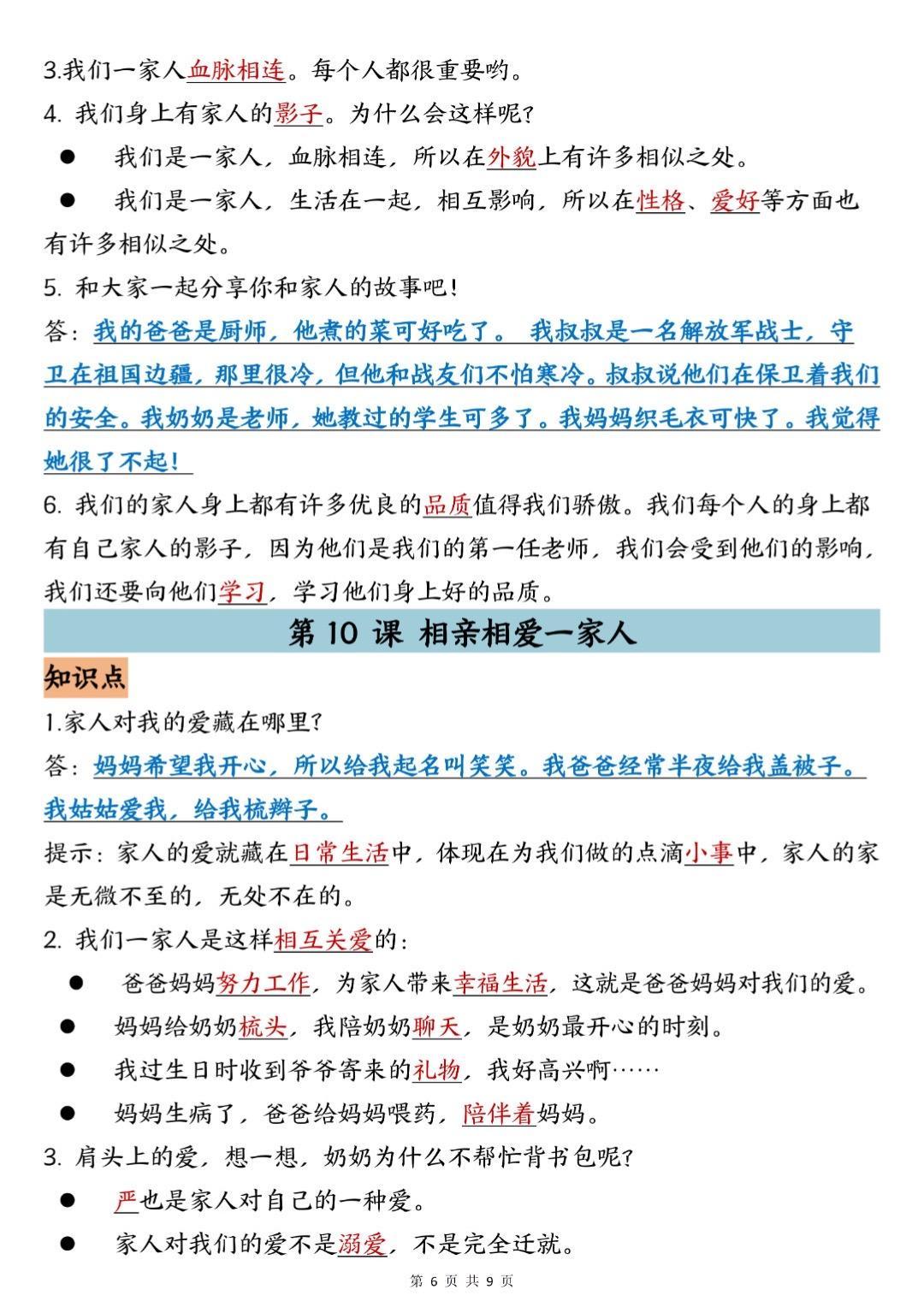 3.我们一家人血脉相连。每个人都很重要哟。

4. 我们身上有家人的影子。为什么会这样呢?

● 我们是一家人，血脉相连，所以在外貌上有许多相似之处。

● 我们是一家人，生活在一起，相互影响，所以在性格、爱好等方面也有许多相似之处。

5. 和大家一起分享你和家人的故事吧!

答：我的爸爸是厨师，他煮的菜可好吃了。 我叔叔是一名解放军战士，守卫在祖国边疆，那里很冷，但他和战友们不怕寒冷。叔叔说他们在保卫着我们的安全。我奶奶是老师，她教过的学生可多了。我妈妈织毛衣可快了。我觉得她很了不起!

6. 我们的家人身上都有许多优良的品质值得我们骄傲。我们每个人的身上都有自己家人的影子，因为他们是我们的第一任老师，我们会受到他们的影响，我们还要向他们学习，学习他们身上好的品质。

第 10 课 相亲相爱一家人

知识点

1.家人对我的爱藏在哪里?

答：妈妈希望我开心，所以给我起名叫笑笑。我爸爸经常半夜给我盖被子。我姑姑爱我，给我梳辫子。

提示：家人的爱就藏在日常生活中，体现在为我们做的点滴小事中，家人的家是无微不至的，无处不在的。

2. 我们一家人是这样相互关爱的：

● 爸爸妈妈努力工作，为家人带来幸福生活，这就是爸爸妈妈对我们的爱。

● 妈妈给奶奶梳头，我陪奶奶聊天，是奶奶最开心的时刻。

● 我过生日时收到爷爷寄来的礼物，我好高兴啊……

● 妈妈生病了，爸爸给妈妈喂药，陪伴着妈妈。

3. 肩头上的爱，想一想，奶奶为什么不帮忙背书包呢?

● 严也是家人对自己的一种爱。

● 家人对我们的爱不是溺爱，不是完全迁就。

第 6 页 共 9 页